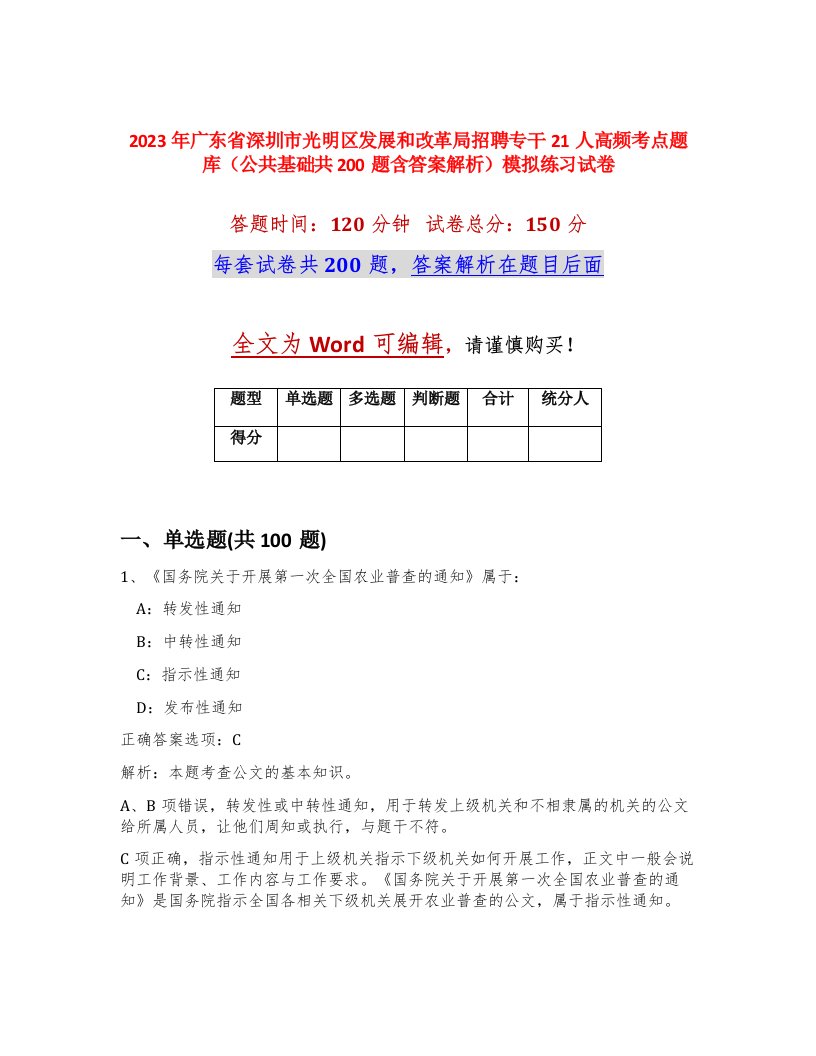 2023年广东省深圳市光明区发展和改革局招聘专干21人高频考点题库（公共基础共200题含答案解析）模拟练习试卷

答题时间：120分钟　试卷总分：150分

每套试卷共200题，答案解析在题目后面

全文为Word可编辑，请谨慎购买！

| 题型 | 单选题 | 多选题 | 判断题 | 合计 | 统分人 |
|---|---|---|---|---|---|
| 得分 | | | | | |

一、单选题(共100题)

1、《国务院关于开展第一次全国农业普查的通知》属于：

A：转发性通知

B：中转性通知

C：指示性通知

D：发布性通知

正确答案选项：C

解析：本题考查公文的基本知识。

A、B项错误，转发性或中转性通知，用于转发上级机关和不相隶属的机关的公文给所属人员，让他们周知或执行，与题干不符。

C项正确，指示性通知用于上级机关指示下级机关如何开展工作，正文中一般会说明工作背景、工作内容与工作要求。《国务院关于开展第一次全国农业普查的通知》是国务院指示全国各相关下级机关展开农业普查的公文，属于指示性通知。